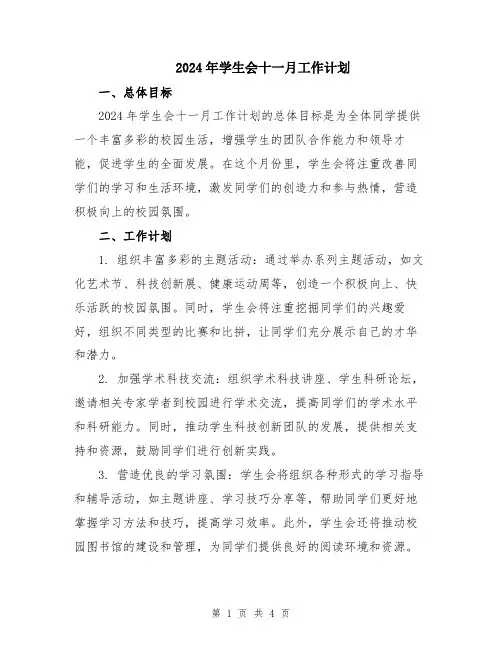 2024年学生会十一月工作计划

一、总体目标

2024年学生会十一月工作计划的总体目标是为全体同学提供一个丰富多彩的校园生活，增强学生的团队合作能力和领导才能，促进学生的全面发展。在这个月份里，学生会将注重改善同学们的学习和生活环境，激发同学们的创造力和参与热情，营造积极向上的校园氛围。

二、工作计划

1. 组织丰富多彩的主题活动：通过举办系列主题活动，如文化艺术节、科技创新展、健康运动周等，创造一个积极向上、快乐活跃的校园氛围。同时，学生会将注重挖掘同学们的兴趣爱好，组织不同类型的比赛和比拼，让同学们充分展示自己的才华和潜力。

2. 加强学术科技交流：组织学术科技讲座、学生科研论坛，邀请相关专家学者到校园进行学术交流，提高同学们的学术水平和科研能力。同时，推动学生科技创新团队的发展，提供相关支持和资源，鼓励同学们进行创新实践。

3. 营造优良的学习氛围：学生会将组织各种形式的学习指导和辅导活动，如主题讲座、学习技巧分享等，帮助同学们更好地掌握学习方法和技巧，提高学习效率。此外，学生会还将推动校园图书馆的建设和管理，为同学们提供良好的阅读环境和资源。

第 1 页 共 4 页